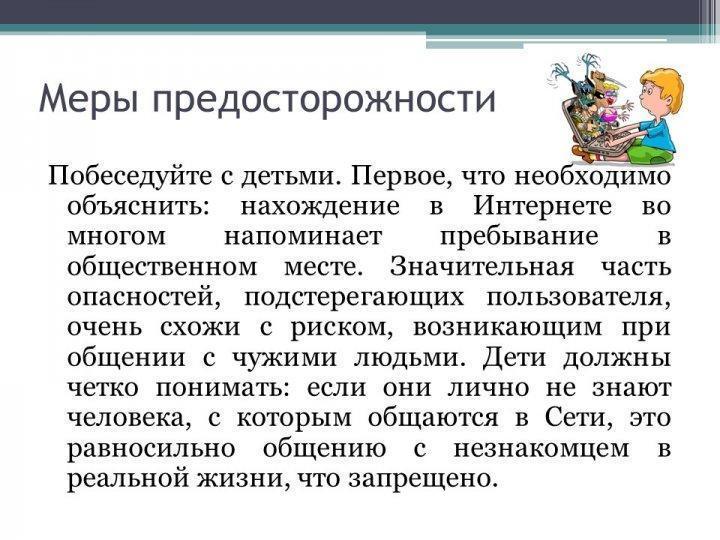 Меры предосторожности

Побеседуйте с детьми. Первое, что необходимо объяснить: нахождение в Интернете во многом напоминает пребывание в общественном месте. Значительная часть опасностей, подстерегающих пользователя, очень схожи с риском, возникающим при общении с чужими людьми. Дети должны четко понимать: если они лично не знают человека, с которым общаются в Сети, это равносильно общению с незнакомцем в реальной жизни, что запрещено.